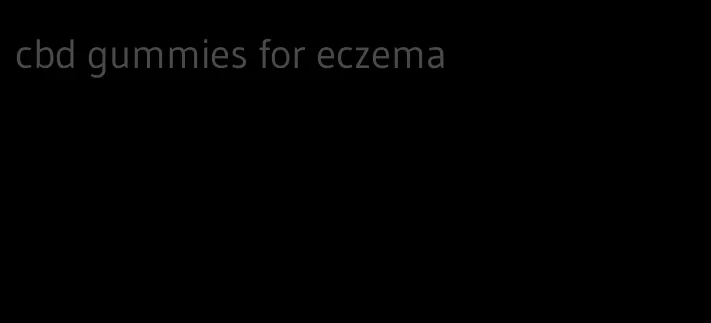 cbd gummies for eczema